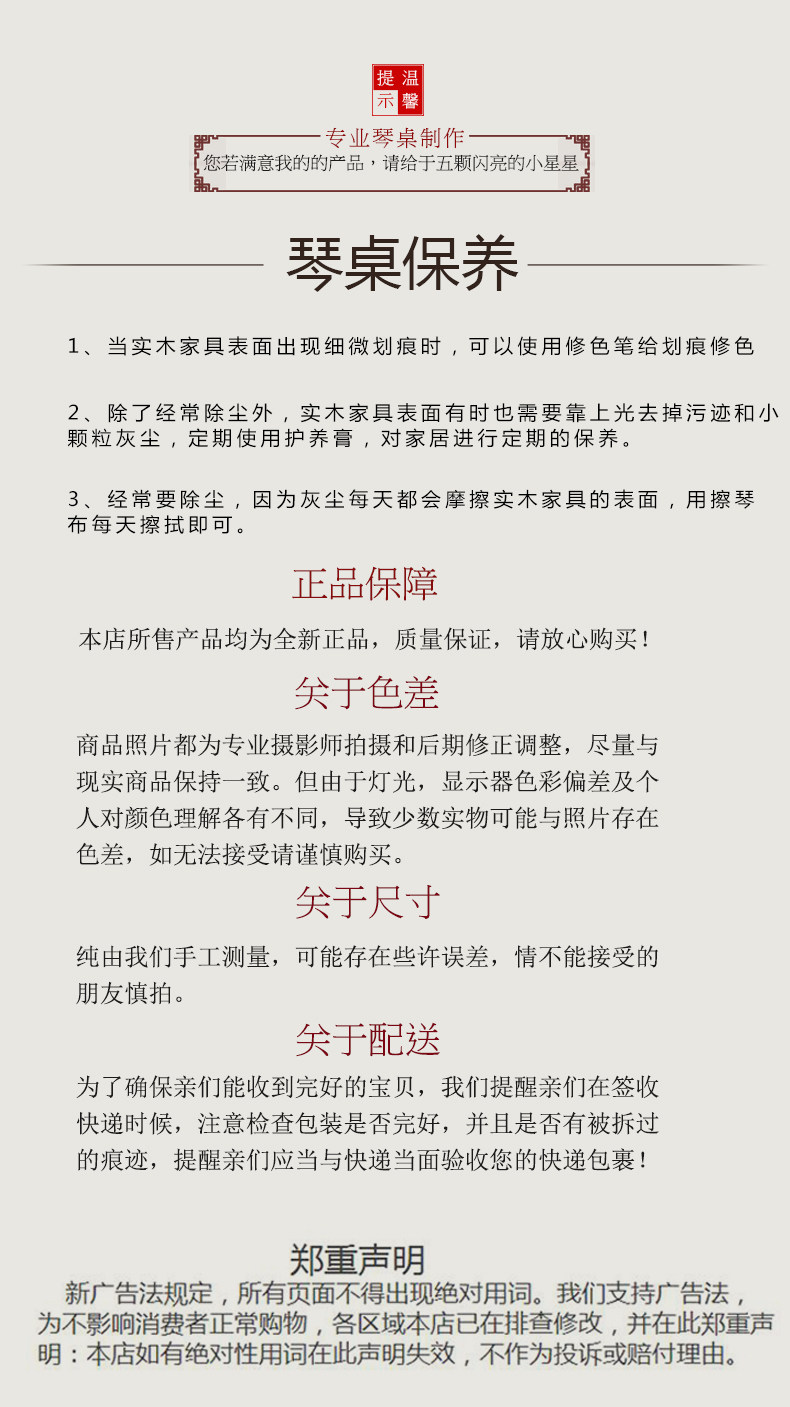 温馨提示

专业琴桌制作
您若满意我的的产品，请给于五颗闪亮的小星星

琴桌保养

1、当实木家具表面出现细微划痕时，可以使用修色笔给划痕修色

2、除了经常除尘外，实木家具表面有时也需要靠上光去掉污迹和小颗粒灰尘，定期使用护养膏，对家居进行定期的保养。

3、经常要除尘，因为灰尘每天都会摩擦实木家具的表面，用擦琴布每天擦拭即可。

正品保障

本店所售产品均为全新正品，质量保证，请放心购买！

关于色差

商品照片都为专业摄影师拍摄和后期修正调整，尽量与现实商品保持一致。但由于灯光，显示器色彩偏差及个人对颜色理解各有不同，导致少数实物可能与照片存在色差，如无法接受请谨慎购买。

关于尺寸

纯由我们手工测量，可能存在些许误差，情不能接受的朋友慎拍。

关于配送

为了确保亲们能收到完好的宝贝，我们提醒亲们在签收快递时候，注意检查包装是否完好，并且是否有被拆过的痕迹，提醒亲们应当与快递当面验收您的快递包裹！

郑重声明

新广告法规定，所有页面不得出现绝对用词。我们支持广告法，为不影响消费者正常购物，各区域本店已在排查修改，并在此郑重声明：本店如有绝对性用词在此声明失效，不作为投诉或赔付理由。